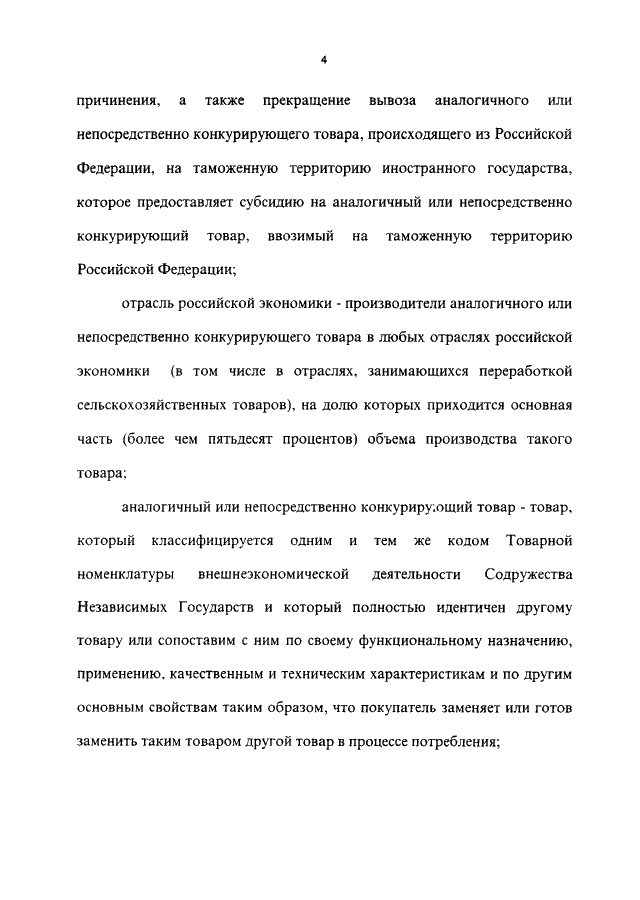 4

причинения, а также прекращение вывоза аналогичного или непосредственно конкурирующего товара, происходящего из Российской Федерации, на таможенную территорию иностранного государства, которое предоставляет субсидию на аналогичный или непосредственно конкурирующий товар, ввозимый на таможенную территорию Российской Федерации;

отрасль российской экономики - производители аналогичного или непосредственно конкурирующего товара в любых отраслях российской экономики (в том числе в отраслях, занимающихся переработкой сельскохозяйственных товаров), на долю которых приходится основная часть (более чем пятьдесят процентов) объема производства такого товара;

аналогичный или непосредственно конкурирующий товар - товар, который классифицируется одним и тем же кодом Товарной номенклатуры внешнеэкономической деятельности Содружества Независимых Государств и который полностью идентичен другому товару или сопоставим с ним по своему функциональному назначению, применению, качественным и техническим характеристикам и по другим основным свойствам таким образом, что покупатель заменяет или готов заменить таким товаром другой товар в процессе потребления;